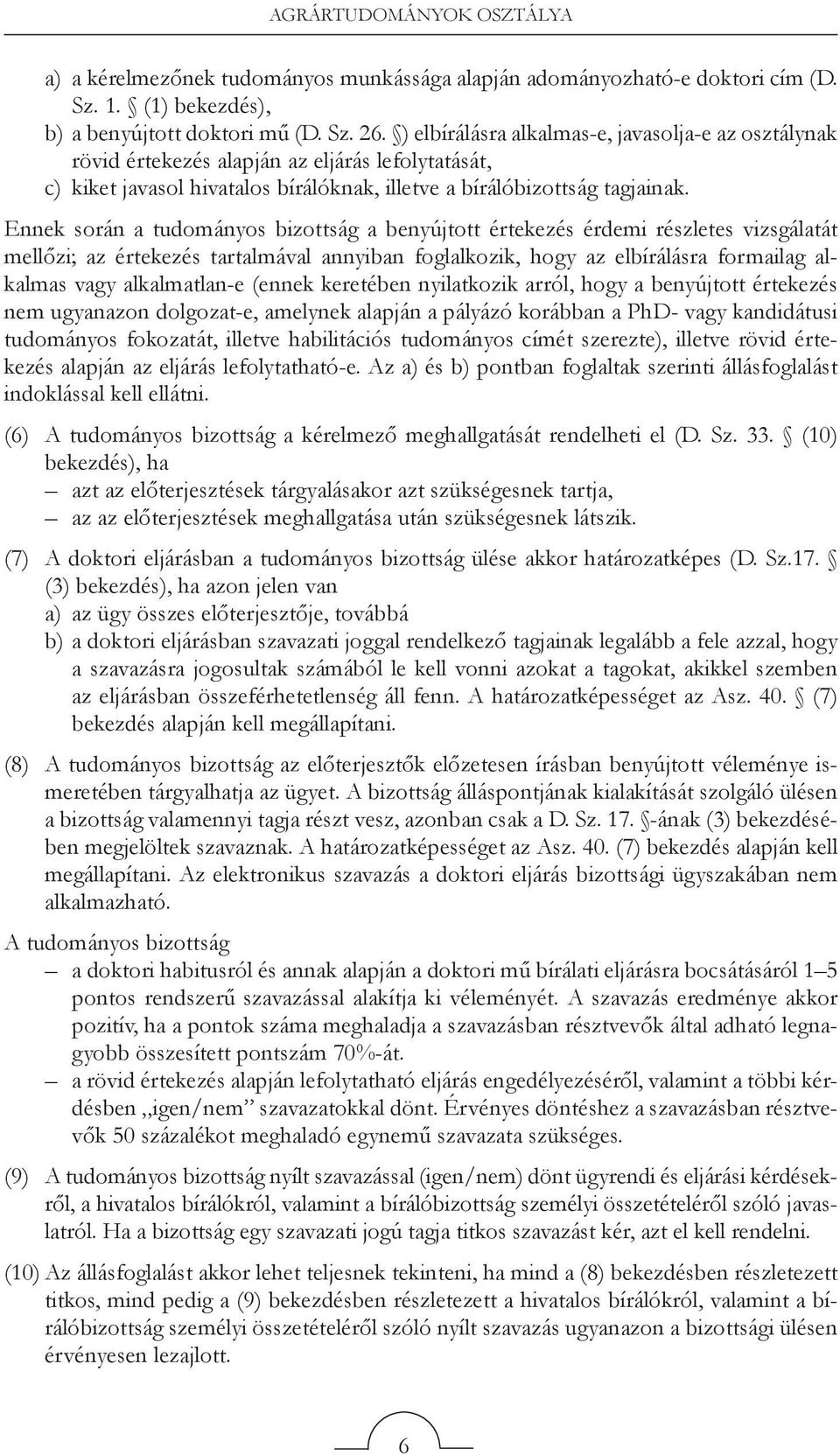 AGRÁRTUDOMÁNYOK OSZTÁLYA

a) a kérelmezőnek tudományos munkássága alapján adományozható-e doktori cím (D. Sz. 1. § (1) bekezdés),
b) a benyújtott doktori mű (D. Sz. 26. §) elbírálásra alkalmas-e, javasolja-e az osztálynak rövid értekezés alapján az eljárás lefolytatását,
c) kiket javasol hivatalos bírálóknak, illetve a bírálóbizottság tagjainak.

Ennek során a tudományos bizottság a benyújtott értekezés érdemi részletes vizsgálatát mellőzi; az értekezés tartalmával annyiban foglalkozik, hogy az elbírálásra formailag alkalmas vagy alkalmatlan-e (ennek keretében nyilatkozik arról, hogy a benyújtott értekezés nem ugyanazon dolgozat-e, amelynek alapján a pályázó korábban a PhD- vagy kandidátusi tudományos fokozatát, illetve habilitációs tudományos címét szerezte), illetve rövid értekezés alapján az eljárás lefolytatható-e. Az a) és b) pontban foglaltak szerinti állásfoglalást indoklással kell ellátni.

(6) A tudományos bizottság a kérelmező meghallgatását rendelheti el (D. Sz. 33. § (10) bekezdés), ha
– azt az előterjesztések tárgyalásakor azt szükségesnek tartja,
– az az előterjesztések meghallgatása után szükségesnek látszik.

(7) A doktori eljárásban a tudományos bizottság ülése akkor határozatképes (D. Sz.17. § (3) bekezdés), ha azon jelen van
a) az ügy összes előterjesztője, továbbá
b) a doktori eljárásban szavazati joggal rendelkező tagjainak legalább a fele azzal, hogy a szavazásra jogosultak számából le kell vonni azokat a tagokat, akikkel szemben az eljárásban összeférhetetlenség áll fenn. A határozatképességet az Asz. 40. § (7) bekezdés alapján kell megállapítani.

(8) A tudományos bizottság az előterjesztők előzetesen írásban benyújtott véleménye ismeretében tárgyalhatja az ügyet. A bizottság álláspontjának kialakítását szolgáló ülésen a bizottság valamennyi tagja részt vesz, azonban csak a D. Sz. 17. §-ának (3) bekezdésében megjelöltek szavaznak. A határozatképességet az Asz. 40. (7) bekezdés alapján kell megállapítani. Az elektronikus szavazás a doktori eljárás bizottsági ügyszakában nem alkalmazható.

A tudományos bizottság
– a doktori habitusról és annak alapján a doktori mű bírálati eljárásra bocsátásáról 1–5 pontos rendszerű szavazással alakítja ki véleményét. A szavazás eredménye akkor pozitív, ha a pontok száma meghaladja a szavazásban résztvevők által adható legnagyobb összesített pontszám 70%-át.
– a rövid értekezés alapján lefolytatható eljárás engedélyezéséről, valamint a többi kérdésben „igen/nem” szavazatokkal dönt. Érvényes döntéshez a szavazásban résztvevők 50 százalékot meghaladó egynemű szavazata szükséges.

(9) A tudományos bizottság nyílt szavazással (igen/nem) dönt ügyrendi és eljárási kérdésekről, a hivatalos bírálókról, valamint a bírálóbizottság személyi összetételéről szóló javaslatról. Ha a bizottság egy szavazati jogú tagja titkos szavazást kér, azt el kell rendelni.

(10) Az állásfoglalást akkor lehet teljesnek tekinteni, ha mind a (8) bekezdésben részletezett titkos, mind pedig a (9) bekezdésben részletezett a hivatalos bírálókról, valamint a bírálóbizottság személyi összetételéről szóló nyílt szavazás ugyanazon a bizottsági ülésen érvényesen lezajlott.

6